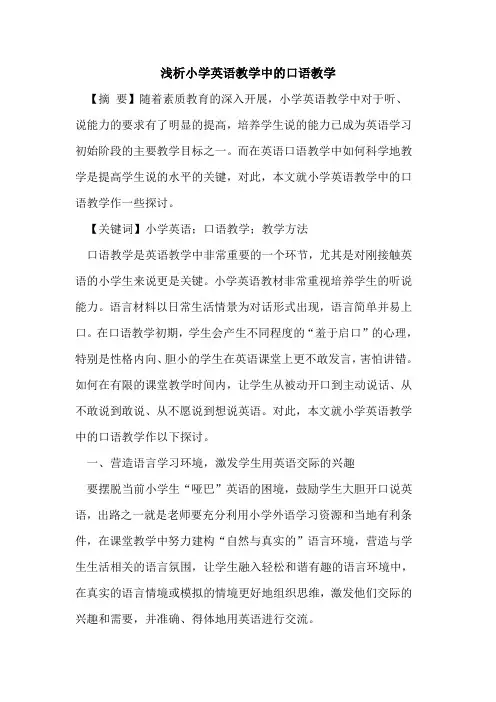 浅析小学英语教学中的口语教学

【摘 要】随着素质教育的深入开展，小学英语教学中对于听、说能力的要求有了明显的提高，培养学生说的能力已成为英语学习初始阶段的主要教学目标之一。而在英语口语教学中如何科学地教学是提高学生说的水平的关键，对此，本文就小学英语教学中的口语教学作一些探讨。

【关键词】小学英语；口语教学；教学方法

口语教学是英语教学中非常重要的一个环节，尤其是对刚接触英语的小学生来说更是关键。小学英语教材非常重视培养学生的听说能力。语言材料以日常生活情景为对话形式出现，语言简单并易上口。在口语教学初期，学生会产生不同程度的“羞于启口”的心理，特别是性格内向、胆小的学生在英语课堂上更不敢发言，害怕讲错。如何在有限的课堂教学时间内，让学生从被动开口到主动说话、从不敢说到敢说、从不愿说到想说英语。对此，本文就小学英语教学中的口语教学作以下探讨。

一、营造语言学习环境，激发学生用英语交际的兴趣

要摆脱当前小学生“哑巴”英语的困境，鼓励学生大胆开口说英语，出路之一就是老师要充分利用小学外语学习资源和当地有利条件，在课堂教学中努力建构“自然与真实的”语言环境，营造与学生生活相关的语言氛围，让学生融入轻松和谐有趣的语言环境中，在真实的语言情境或模拟的情境更好地组织思维，激发他们交际的兴趣和需要，并准确、得体地用英语进行交流。